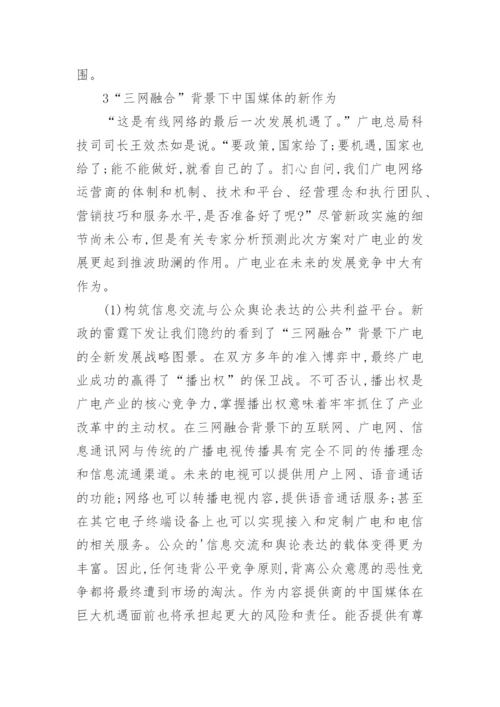 围。

3“三网融合”背景下中国媒体的新作为

“这是有线网络的最后一次发展机遇了。”广电总局科技司司长王效杰如是说。“要政策，国家给了；要机遇，国家也给了；能不能做好，就看自己的了。扪心自问，我们广电网络运营商的体制和机制、技术和平台、经营理念和执行团队、营销技巧和服务水平，是否准备好了呢？”尽管新政实施的细节尚未公布，但是有关专家分析预测此次方案对广电业的发展更起到推波助澜的作用。广电业在未来的发展竞争中大有作为。

(1)构筑信息交流与公众舆论表达的公共利益平台。新政的雷霆下发让我们隐约的看到了“三网融合”背景下广电的全新发展战略图景。在双方多年的准入博弈中，最终广电业成功的赢得了“播出权”的保卫战。不可否认，播出权是广电产业的核心竞争力，掌握播出权意味着牢牢抓住了产业改革中的主动权。在三网融合背景下的互联网、广电网、信息通讯网与传统的广播电视传播具有完全不同的传播理念和信息流通渠道。未来的电视可以提供用户上网、语音通话的功能；网络也可以转播电视内容，提供语音通话服务；甚至在其它电子终端设备上也可以实现接入和定制广电和电信的相关服务。公众的'信息交流和舆论表达的载体变得更为丰富。因此，任何违背公平竞争原则，背离公众意愿的恶性竞争都将最终遭到市场的淘汰。作为内容提供商的中国媒体在巨大机遇面前也将承担起更大的风险和责任。能否提供有尊